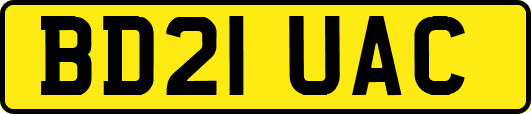 BD21 UAC